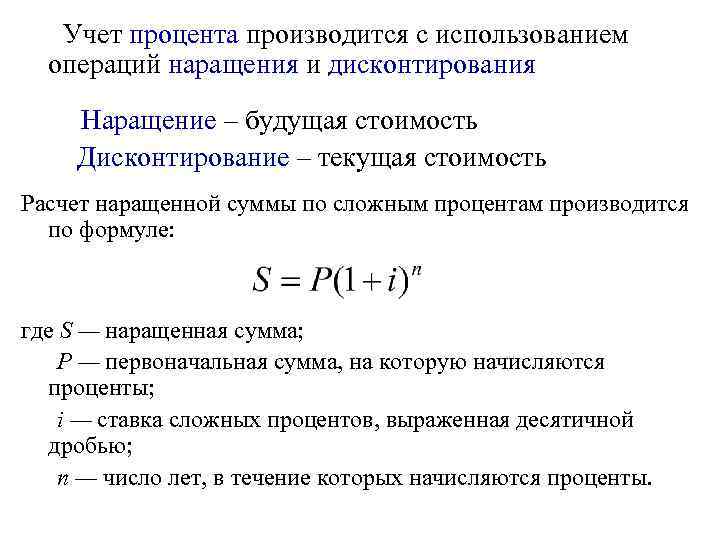 Учет процента производится с использованием операций наращения и дисконтирования

Наращение – будущая стоимость

Дисконтирование – текущая стоимость

Расчет наращенной суммы по сложным процентам производится по формуле:

$S = P(1+i)^n$

где $S$ — наращенная сумма;

$P$ — первоначальная сумма, на которую начисляются проценты;

$i$ — ставка сложных процентов, выраженная десятичной дробью;

$n$ — число лет, в течение которых начисляются проценты.